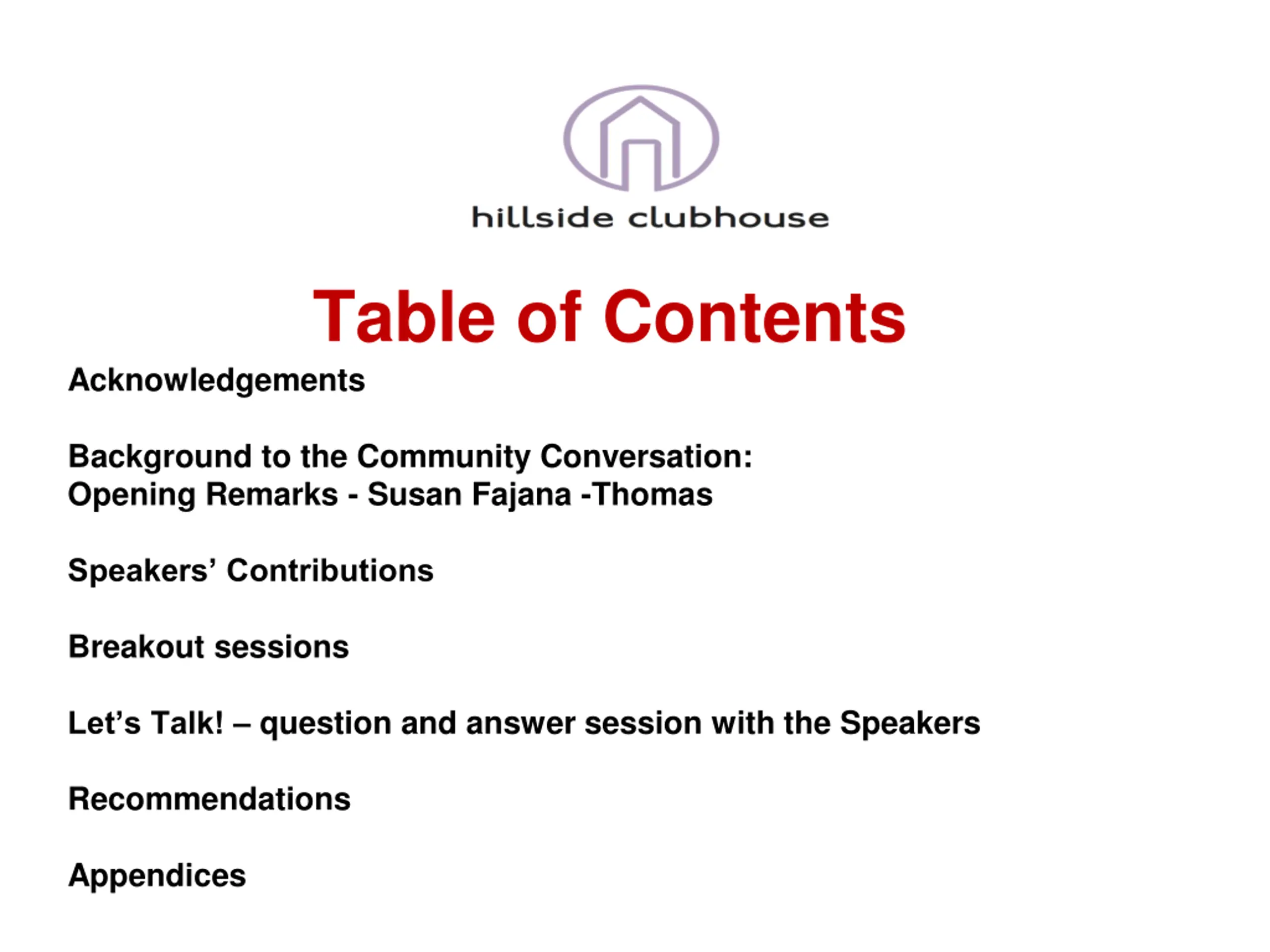 hillside clubhouse

Table of Contents

Acknowledgements

Background to the Community Conversation:
Opening Remarks - Susan Fajana -Thomas

Speakers' Contributions

Breakout sessions

Let's Talk! – question and answer session with the Speakers

Recommendations

Appendices